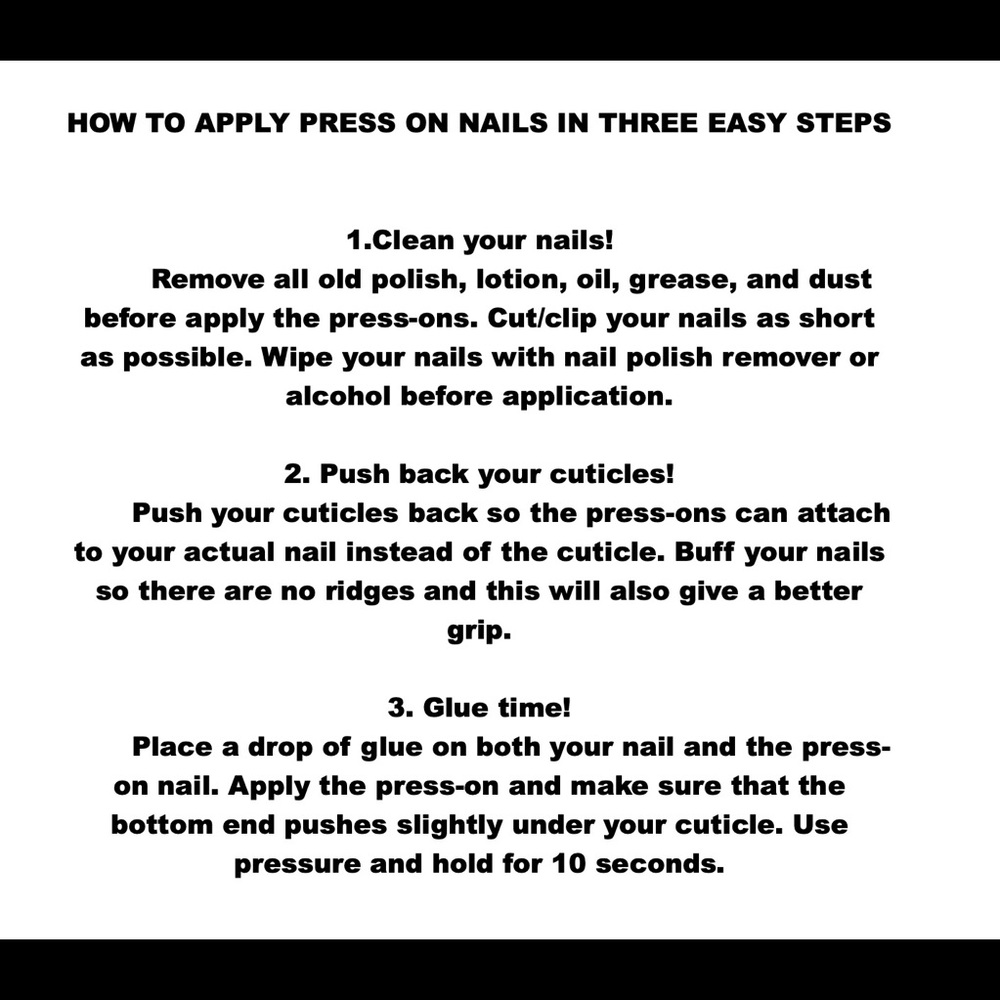 HOW TO APPLY PRESS ON NAILS IN THREE EASY STEPS

1.Clean your nails!
Remove all old polish, lotion, oil, grease, and dust before apply the press-ons. Cut/clip your nails as short as possible. Wipe your nails with nail polish remover or alcohol before application.

2. Push back your cuticles!
Push your cuticles back so the press-ons can attach to your actual nail instead of the cuticle. Buff your nails so there are no ridges and this will also give a better grip.

3. Glue time!
Place a drop of glue on both your nail and the press-on nail. Apply the press-on and make sure that the bottom end pushes slightly under your cuticle. Use pressure and hold for 10 seconds.